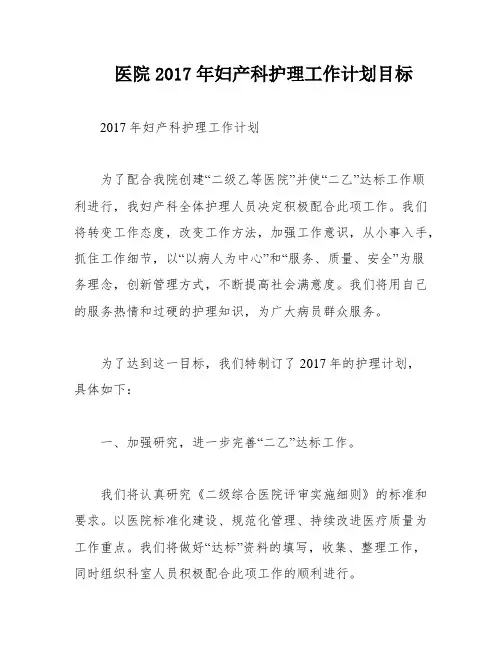 医院 2017 年妇产科护理工作计划目标

2017 年妇产科护理工作计划

为了配合我院创建“二级乙等医院”并使“二乙”达标工作顺利进行，我妇产科全体护理人员决定积极配合此项工作。我们将转变工作态度，改变工作方法，加强工作意识，从小事入手，抓住工作细节，以“以病人为中心”和“服务、质量、安全”为服务理念，创新管理方式，不断提高社会满意度。我们将用自己的服务热情和过硬的护理知识，为广大病员群众服务。

为了达到这一目标，我们特制订了 2017 年的护理计划，具体如下：

一、加强研究，进一步完善“二乙”达标工作。

我们将认真研究《二级综合医院评审实施细则》的标准和要求。以医院标准化建设、规范化管理、持续改进医疗质量为工作重点。我们将做好“达标”资料的填写，收集、整理工作，同时组织科室人员积极配合此项工作的顺利进行。